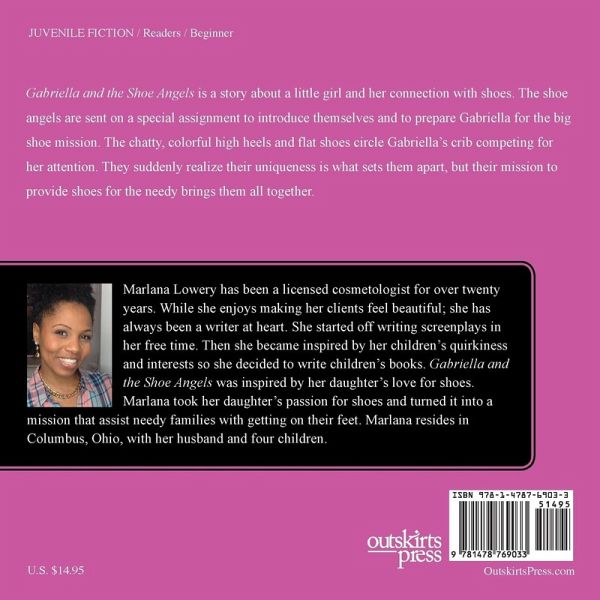 JUVENILE FICTION / Readers / Beginner

Gabriella and the Shoe Angels is a story about a little girl and her connection with shoes. The shoe angels are sent on a special assignment to introduce themselves and to prepare Gabriella for the big shoe mission. The chatty, colorful high heels and flat shoes circle Gabriella's crib competing for her attention. They suddenly realize their uniqueness is what sets them apart, but their mission to provide shoes for the needy brings them all together.

Marlana Lowery has been a licensed cosmetologist for over twenty years. While she enjoys making her clients feel beautiful; she has always been a writer at heart. She started off writing screenplays in her free time. Then she became inspired by her children's quirkiness and interests so she decided to write children's books. Gabriella and the Shoe Angels was inspired by her daughter's love for shoes. Marlana took her daughter's passion for shoes and turned it into a mission that assist needy families with getting on their feet. Marlana resides in Columbus, Ohio, with her husband and four children.

ISBN 978-1-4787-6903-3
51495
9 781478 769033

outskirts press

U.S. $14.95

OutskirtsPress.com